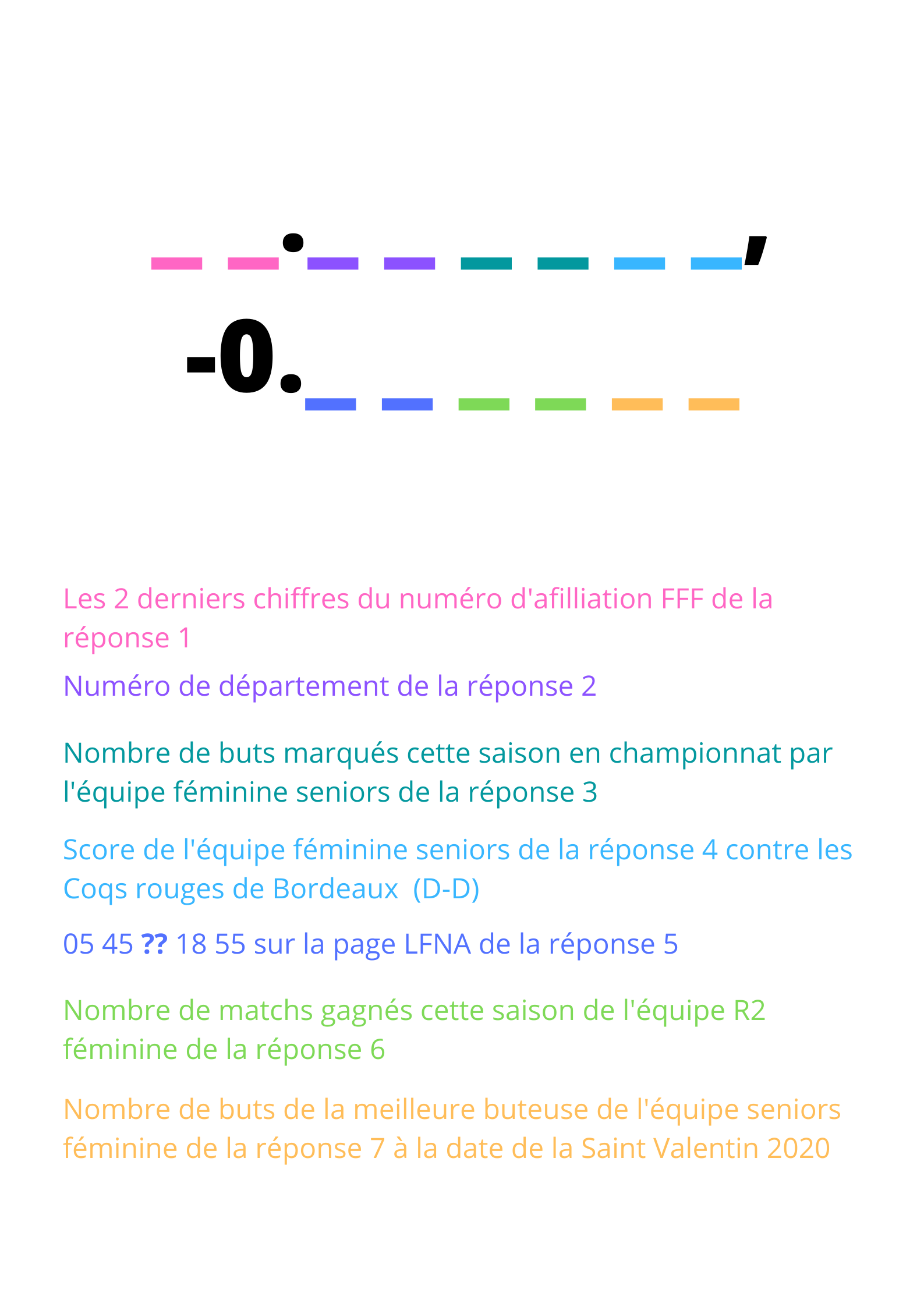 _ _ . _ _ _ _ _ _ ,

-0. _ _ _ _ _ _

Les 2 derniers chiffres du numéro d'afilliation FFF de la réponse 1

Numéro de département de la réponse 2

Nombre de buts marqués cette saison en championnat par l'équipe féminine seniors de la réponse 3

Score de l'équipe féminine seniors de la réponse 4 contre les Coqs rouges de Bordeaux (D-D)

05 45 ?? 18 55 sur la page LFNA de la réponse 5

Nombre de matchs gagnés cette saison de l'équipe R2 féminine de la réponse 6

Nombre de buts de la meilleure buteuse de l'équipe seniors féminine de la réponse 7 à la date de la Saint Valentin 2020